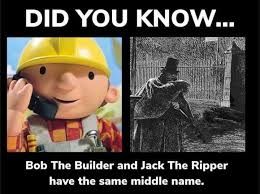 DID YOU KNOW...

Bob The Builder and Jack The Ripper have the same middle name.